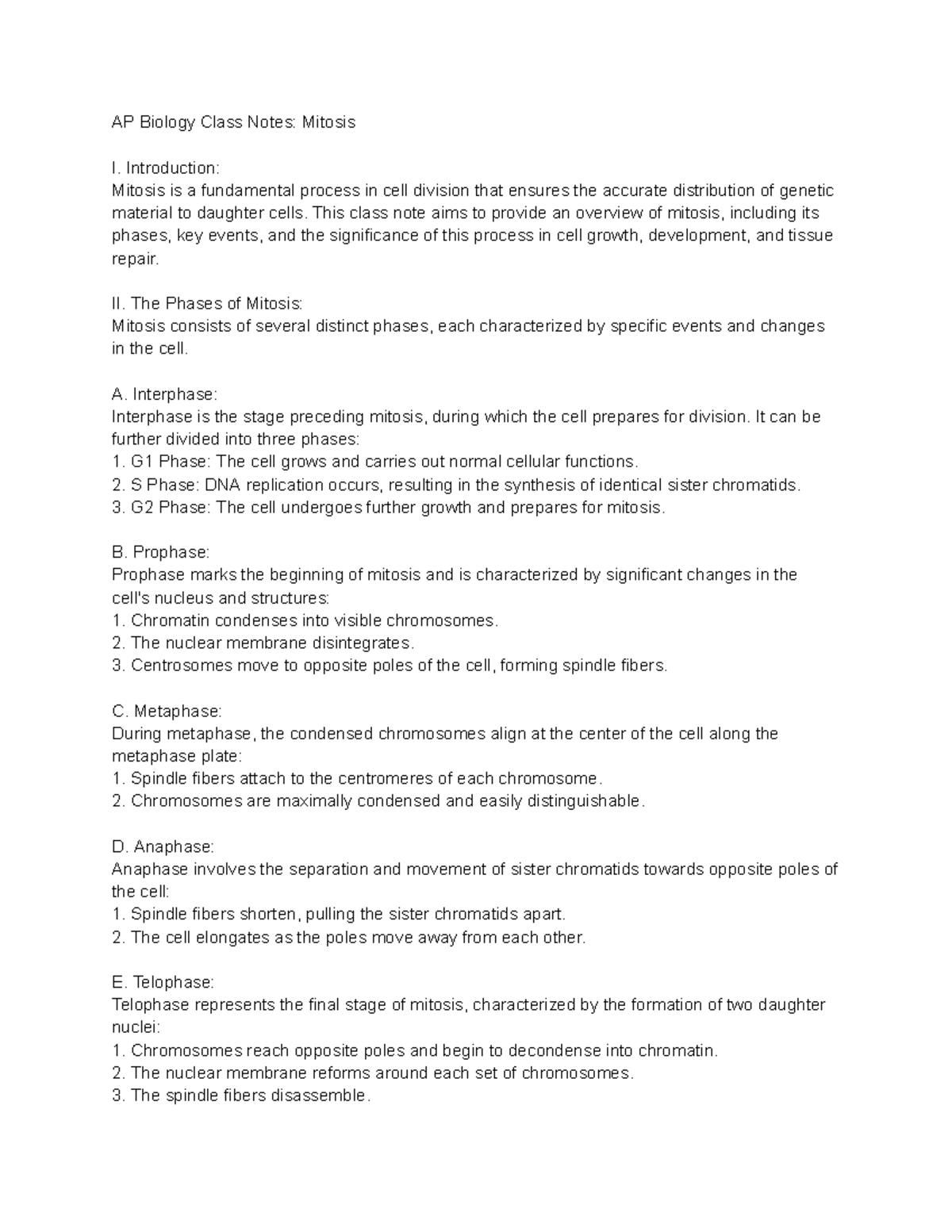 AP Biology Class Notes: Mitosis

I. Introduction:
Mitosis is a fundamental process in cell division that ensures the accurate distribution of genetic material to daughter cells. This class note aims to provide an overview of mitosis, including its phases, key events, and the significance of this process in cell growth, development, and tissue repair.

II. The Phases of Mitosis:
Mitosis consists of several distinct phases, each characterized by specific events and changes in the cell.

A. Interphase:
Interphase is the stage preceding mitosis, during which the cell prepares for division. It can be further divided into three phases:
1. G1 Phase: The cell grows and carries out normal cellular functions.
2. S Phase: DNA replication occurs, resulting in the synthesis of identical sister chromatids.
3. G2 Phase: The cell undergoes further growth and prepares for mitosis.

B. Prophase:
Prophase marks the beginning of mitosis and is characterized by significant changes in the cell's nucleus and structures:
1. Chromatin condenses into visible chromosomes.
2. The nuclear membrane disintegrates.
3. Centrosomes move to opposite poles of the cell, forming spindle fibers.

C. Metaphase:
During metaphase, the condensed chromosomes align at the center of the cell along the metaphase plate:
1. Spindle fibers attach to the centromeres of each chromosome.
2. Chromosomes are maximally condensed and easily distinguishable.

D. Anaphase:
Anaphase involves the separation and movement of sister chromatids towards opposite poles of the cell:
1. Spindle fibers shorten, pulling the sister chromatids apart.
2. The cell elongates as the poles move away from each other.

E. Telophase:
Telophase represents the final stage of mitosis, characterized by the formation of two daughter nuclei:
1. Chromosomes reach opposite poles and begin to decondense into chromatin.
2. The nuclear membrane reforms around each set of chromosomes.
3. The spindle fibers disassemble.